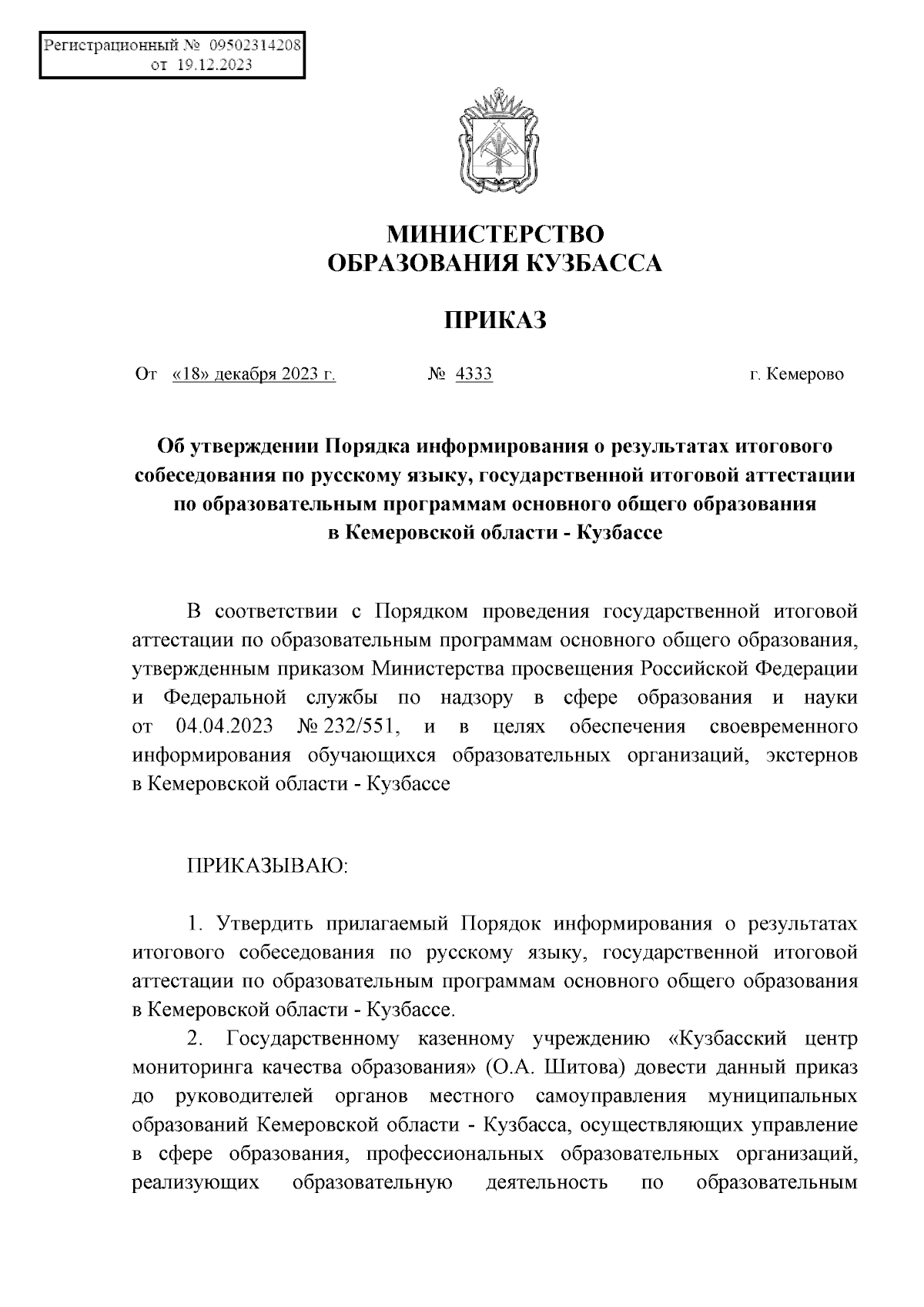 Регистрационный № 09502314208
от 19.12.2023

МИНИСТЕРСТВО
ОБРАЗОВАНИЯ КУЗБАССА

ПРИКАЗ

От «18» декабря 2023 г. № 4333 г. Кемерово

Об утверждении Порядка информирования о результатах итогового собеседования по русскому языку, государственной итоговой аттестации по образовательным программам основного общего образования в Кемеровской области - Кузбассе

В соответствии с Порядком проведения государственной итоговой аттестации по образовательным программам основного общего образования, утвержденным приказом Министерства просвещения Российской Федерации и Федеральной службы по надзору в сфере образования и науки от 04.04.2023 № 232/551, и в целях обеспечения своевременного информирования обучающихся образовательных организаций, экстернов в Кемеровской области - Кузбассе

ПРИКАЗЫВАЮ:

1. Утвердить прилагаемый Порядок информирования о результатах итогового собеседования по русскому языку, государственной итоговой аттестации по образовательным программам основного общего образования в Кемеровской области - Кузбассе.

2. Государственному казенному учреждению «Кузбасский центр мониторинга качества образования» (О.А. Шитова) довести данный приказ до руководителей органов местного самоуправления муниципальных образований Кемеровской области - Кузбасса, осуществляющих управление в сфере образования, профессиональных образовательных организаций, реализующих образовательную деятельность по образовательным